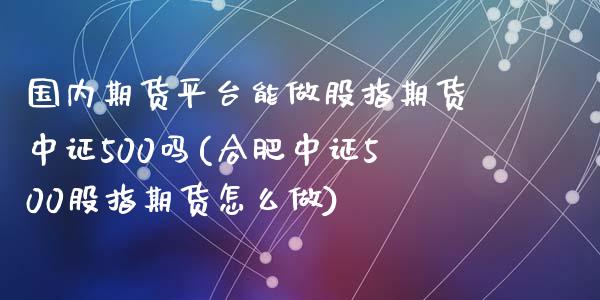 国内期货平台能做股指期货中证500吗(合肥中证500股指期货怎么做)